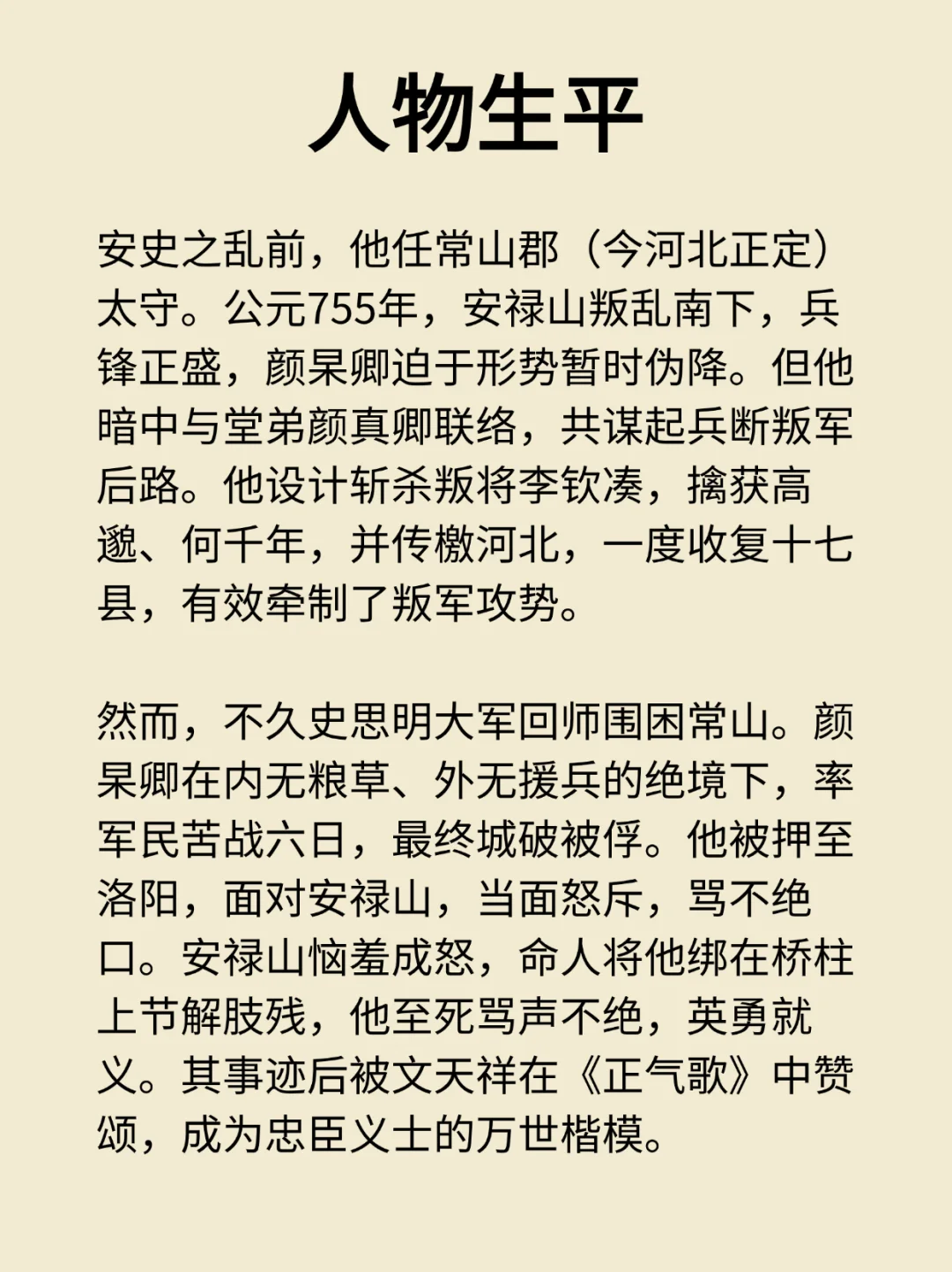 人物生平

安史之乱前，他任常山郡（今河北正定）太守。公元755年，安禄山叛乱南下，兵锋正盛，颜杲卿迫于形势暂时伪降。但他暗中与堂弟颜真卿联络，共谋起兵断叛军后路。他设计斩杀叛将李钦凑，擒获高邈、何千年，并传檄河北，一度收复十七县，有效牵制了叛军攻势。

然而，不久史思明大军回师围困常山。颜杲卿在内无粮草、外无援兵的绝境下，率军民苦战六日，最终城破被俘。他被押至洛阳，面对安禄山，当面怒斥，骂不绝口。安禄山恼羞成怒，命人将他绑在桥柱上节解肢残，他至死骂声不绝，英勇就义。其事迹后被文天祥在《正气歌》中赞颂，成为忠臣义士的万世楷模。